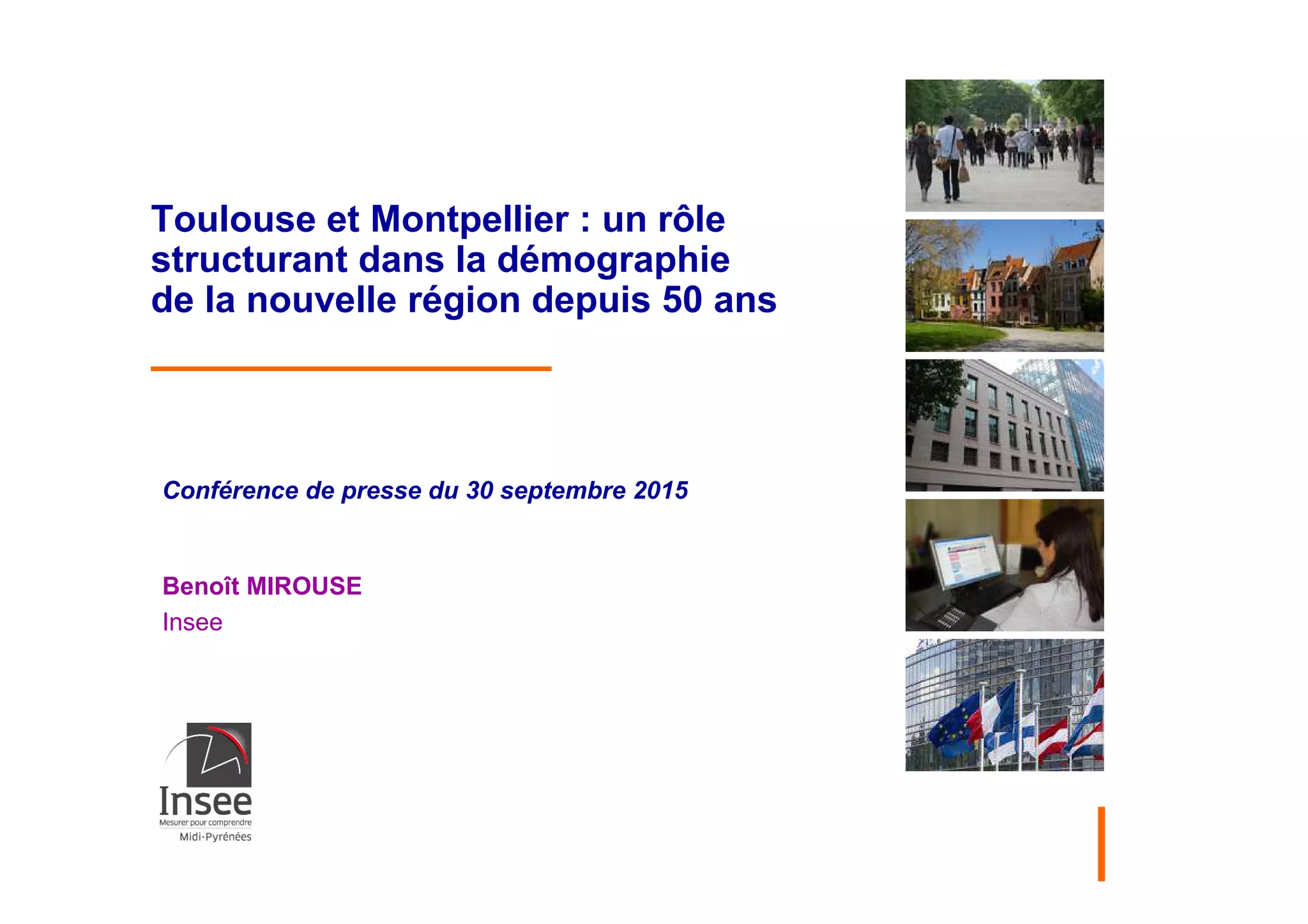 Toulouse et Montpellier : un rôle structurant dans la démographie de la nouvelle région depuis 50 ans

Conférence de presse du 30 septembre 2015

Benoît MIROUSE
Insee

Insee
Mesurer pour comprendre
Midi-Pyrénées